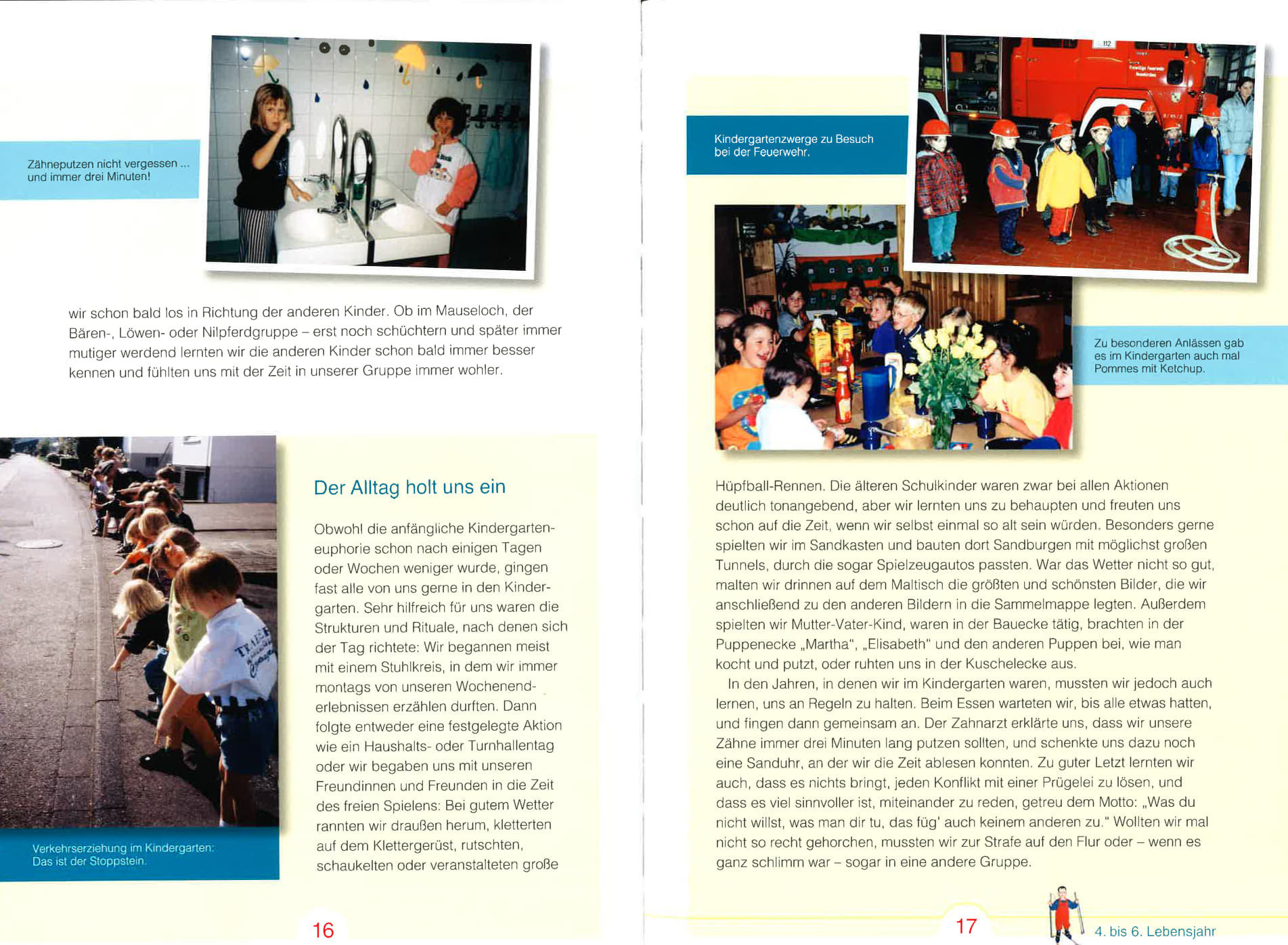 Zähneputzen nicht vergessen ... und immer drei Minuten!

wir schon bald los in Richtung der anderen Kinder. Ob im Mauseloch, der Bären-, Löwen- oder Nilpferdgruppe – erst noch schüchtern und später immer mutiger werdend lernten wir die anderen Kinder schon bald immer besser kennen und fühlten uns mit der Zeit in unserer Gruppe immer wohler.

Verkehrserziehung im Kindergarten: Das ist der Stoppstein.

Der Alltag holt uns ein

Obwohl die anfängliche Kindergarteneuphorie schon nach einigen Tagen oder Wochen weniger wurde, gingen fast alle von uns gerne in den Kindergarten. Sehr hilfreich für uns waren die Strukturen und Rituale, nach denen sich der Tag richtete: Wir begannen meist mit einem Stuhlkreis, in dem wir immer montags von unseren Wochenenderlebnissen erzählen durften. Dann folgte entweder eine festgelegte Aktion wie ein Haushalts- oder Turnhallentag oder wir begaben uns mit unseren Freundinnen und Freunden in die Zeit des freien Spielens: Bei gutem Wetter rannten wir draußen herum, kletterten auf dem Klettergerüst, rutschten, schaukelten oder veranstalteten große

16

Kindergartenzwerge zu Besuch bei der Feuerwehr.

112

Zu besonderen Anlässen gab es im Kindergarten auch mal Pommes mit Ketchup.

Hüpfball-Rennen. Die älteren Schulkinder waren zwar bei allen Aktionen deutlich tonangebend, aber wir lernten uns zu behaupten und freuten uns schon auf die Zeit, wenn wir selbst einmal so alt sein würden. Besonders gerne spielten wir im Sandkasten und bauten dort Sandburgen mit möglichst großen Tunnels, durch die sogar Spielzeugautos passten. War das Wetter nicht so gut, malten wir drinnen auf dem Maltisch die größten und schönsten Bilder, die wir anschließend zu den anderen Bildern in die Sammelmappe legten. Außerdem spielten wir Mutter-Vater-Kind, waren in der Bauecke tätig, brachten in der Puppenecke „Martha", „Elisabeth" und den anderen Puppen bei, wie man kocht und putzt, oder ruhten uns in der Kuschelecke aus.

In den Jahren, in denen wir im Kindergarten waren, mussten wir jedoch auch lernen, uns an Regeln zu halten. Beim Essen warteten wir, bis alle etwas hatten, und fingen dann gemeinsam an. Der Zahnarzt erklärte uns, dass wir unsere Zähne immer drei Minuten lang putzen sollten, und schenkte uns dazu noch eine Sanduhr, an der wir die Zeit ablesen konnten. Zu guter Letzt lernten wir auch, dass es nichts bringt, jeden Konflikt mit einer Prügelei zu lösen, und dass es viel sinnvoller ist, miteinander zu reden, getreu dem Motto: „Was du nicht willst, was man dir tu, das füg' auch keinem anderen zu." Wollten wir mal nicht so recht gehorchen, mussten wir zur Strafe auf den Flur oder – wenn es ganz schlimm war – sogar in eine andere Gruppe.

17

4. bis 6. Lebensjahr